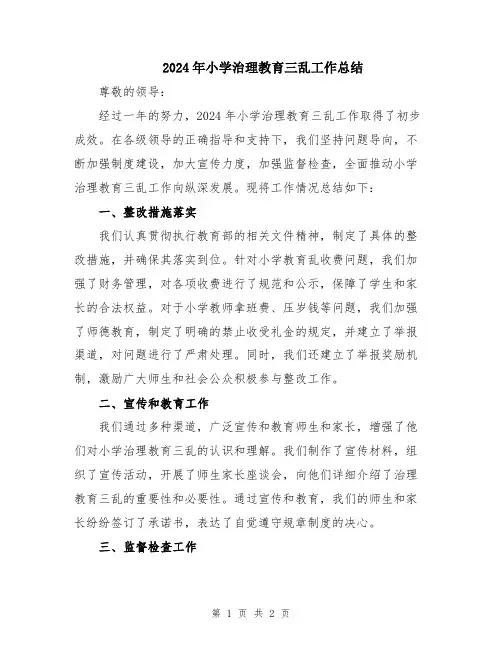 2024年小学治理教育三乱工作总结

尊敬的领导：

经过一年的努力，2024年小学治理教育三乱工作取得了初步成效。在各级领导的正确指导和支持下，我们坚持问题导向，不断加强制度建设，加大宣传力度，加强监督检查，全面推动小学治理教育三乱工作向纵深发展。现将工作情况总结如下：

一、整改措施落实

我们认真贯彻执行教育部的相关文件精神，制定了具体的整改措施，并确保其落实到位。针对小学教育乱收费问题，我们加强了财务管理，对各项收费进行了规范和公示，保障了学生和家长的合法权益。对于小学教师拿班费、压岁钱等问题，我们加强了师德教育，制定了明确的禁止收受礼金的规定，并建立了举报渠道，对问题进行了严肃处理。同时，我们还建立了举报奖励机制，激励广大师生和社会公众积极参与整改工作。

二、宣传和教育工作

我们通过多种渠道，广泛宣传和教育师生和家长，增强了他们对小学治理教育三乱的认识和理解。我们制作了宣传材料，组织了宣传活动，开展了师生家长座谈会，向他们详细介绍了治理教育三乱的重要性和必要性。通过宣传和教育，我们的师生和家长纷纷签订了承诺书，表达了自觉遵守规章制度的决心。

三、监督检查工作

第 1 页 共 2 页